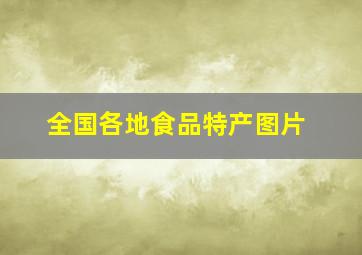 全国各地食品特产图片